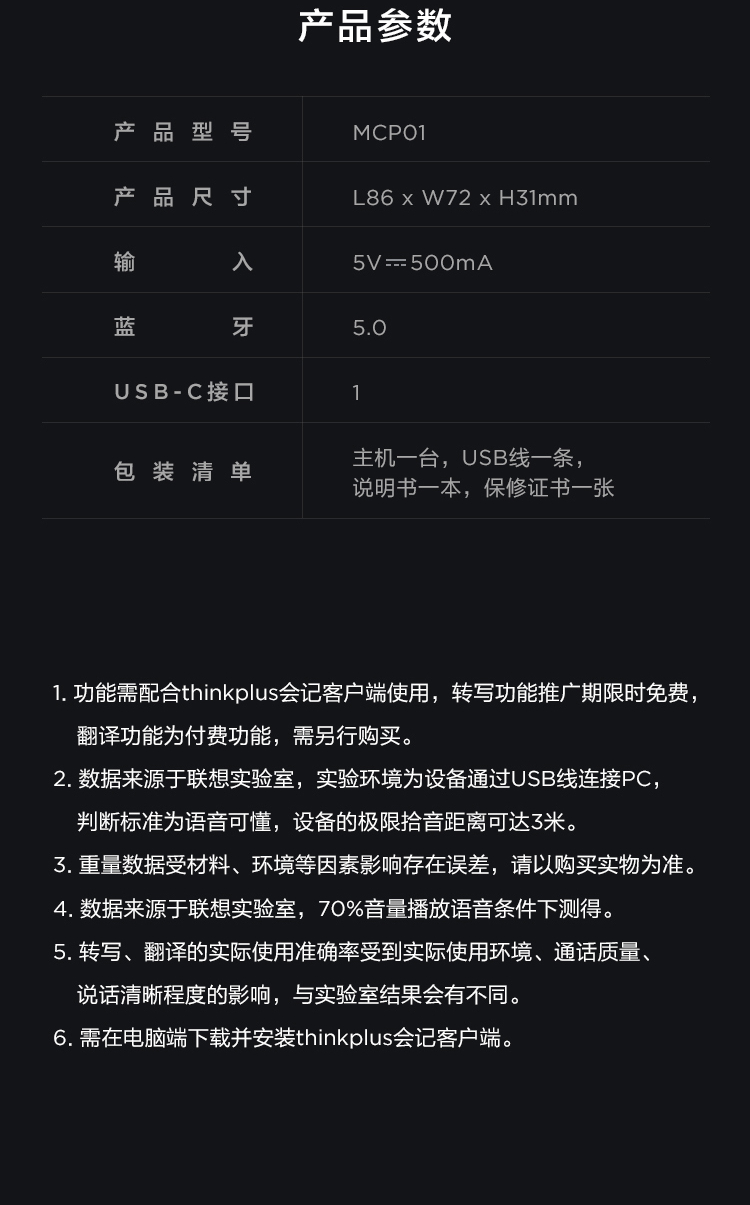 产品参数

| 产品型号 | MCP01 |
|---|---|
| 产品尺寸 | L86 x W72 x H31mm |
| 输入 | 5V⎓500mA |
| 蓝牙 | 5.0 |
| USB-C接口 | 1 |
| 包装清单 | 主机一台，USB线一条，说明书一本，保修证书一张 |

1. 功能需配合thinkplus会记客户端使用，转写功能推广期限时免费，翻译功能为付费功能，需另行购买。
2. 数据来源于联想实验室，实验环境为设备通过USB线连接PC，判断标准为语音可懂，设备的极限拾音距离可达3米。
3. 重量数据受材料、环境等因素影响存在误差，请以购买实物为准。
4. 数据来源于联想实验室，70%音量播放语音条件下测得。
5. 转写、翻译的实际使用准确率受到实际使用环境、通话质量、说话清晰程度的影响，与实验室结果会有不同。
6. 需在电脑端下载并安装thinkplus会记客户端。